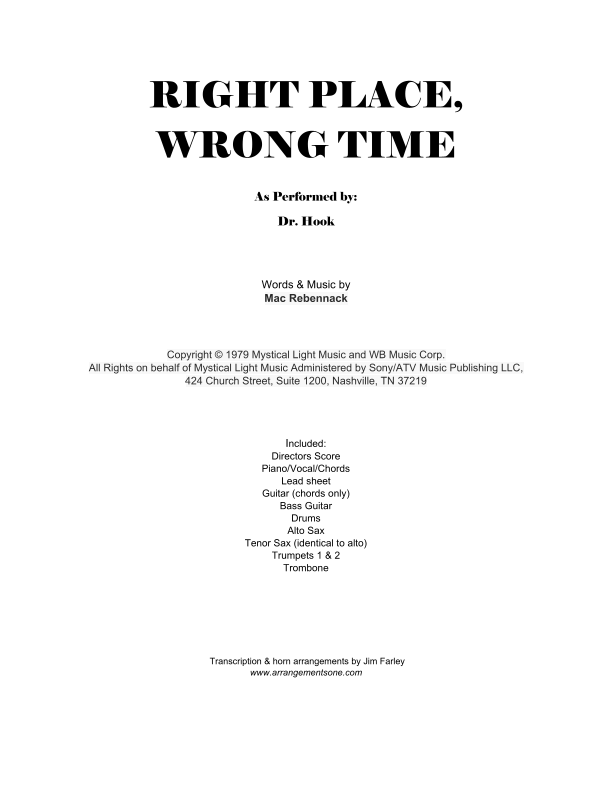 RIGHT PLACE,
WRONG TIME

As Performed by:

Dr. Hook

Words & Music by
Mac Rebennack

Copyright © 1979 Mystical Light Music and WB Music Corp.
All Rights on behalf of Mystical Light Music Administered by Sony/ATV Music Publishing LLC,
424 Church Street, Suite 1200, Nashville, TN 37219

Included:
Directors Score
Piano/Vocal/Chords
Lead sheet
Guitar (chords only)
Bass Guitar
Drums
Alto Sax
Tenor Sax (identical to alto)
Trumpets 1 & 2
Trombone

Transcription & horn arrangements by Jim Farley
www.arrangementsone.com